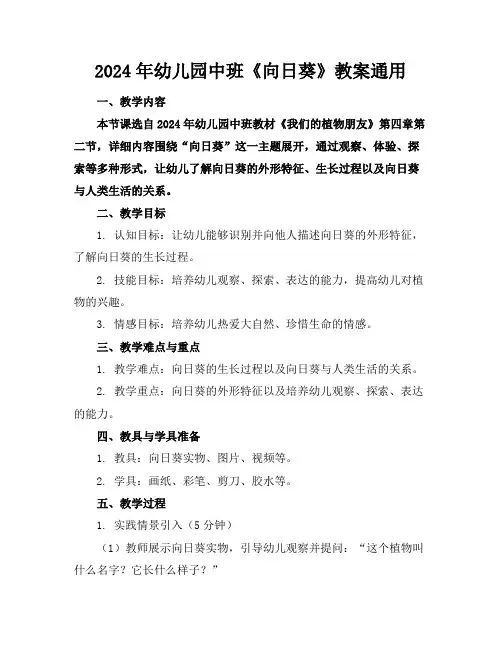 2024年幼儿园中班《向日葵》教案通用

一、教学内容

本节课选自2024年幼儿园中班教材《我们的植物朋友》第四章第二节，详细内容围绕“向日葵”这一主题展开，通过观察、体验、探索等多种形式，让幼儿了解向日葵的外形特征、生长过程以及向日葵与人类生活的关系。

二、教学目标

1. 认知目标：让幼儿能够识别并向他人描述向日葵的外形特征，了解向日葵的生长过程。

2. 技能目标：培养幼儿观察、探索、表达的能力，提高幼儿对植物的兴趣。

3. 情感目标：培养幼儿热爱大自然、珍惜生命的情感。

三、教学难点与重点

1. 教学难点：向日葵的生长过程以及向日葵与人类生活的关系。

2. 教学重点：向日葵的外形特征以及培养幼儿观察、探索、表达的能力。

四、教具与学具准备

1. 教具：向日葵实物、图片、视频等。

2. 学具：画纸、彩笔、剪刀、胶水等。

五、教学过程

1. 实践情景引入（5分钟）

（1）教师展示向日葵实物，引导幼儿观察并提问：“这个植物叫什么名字？它长什么样子？”